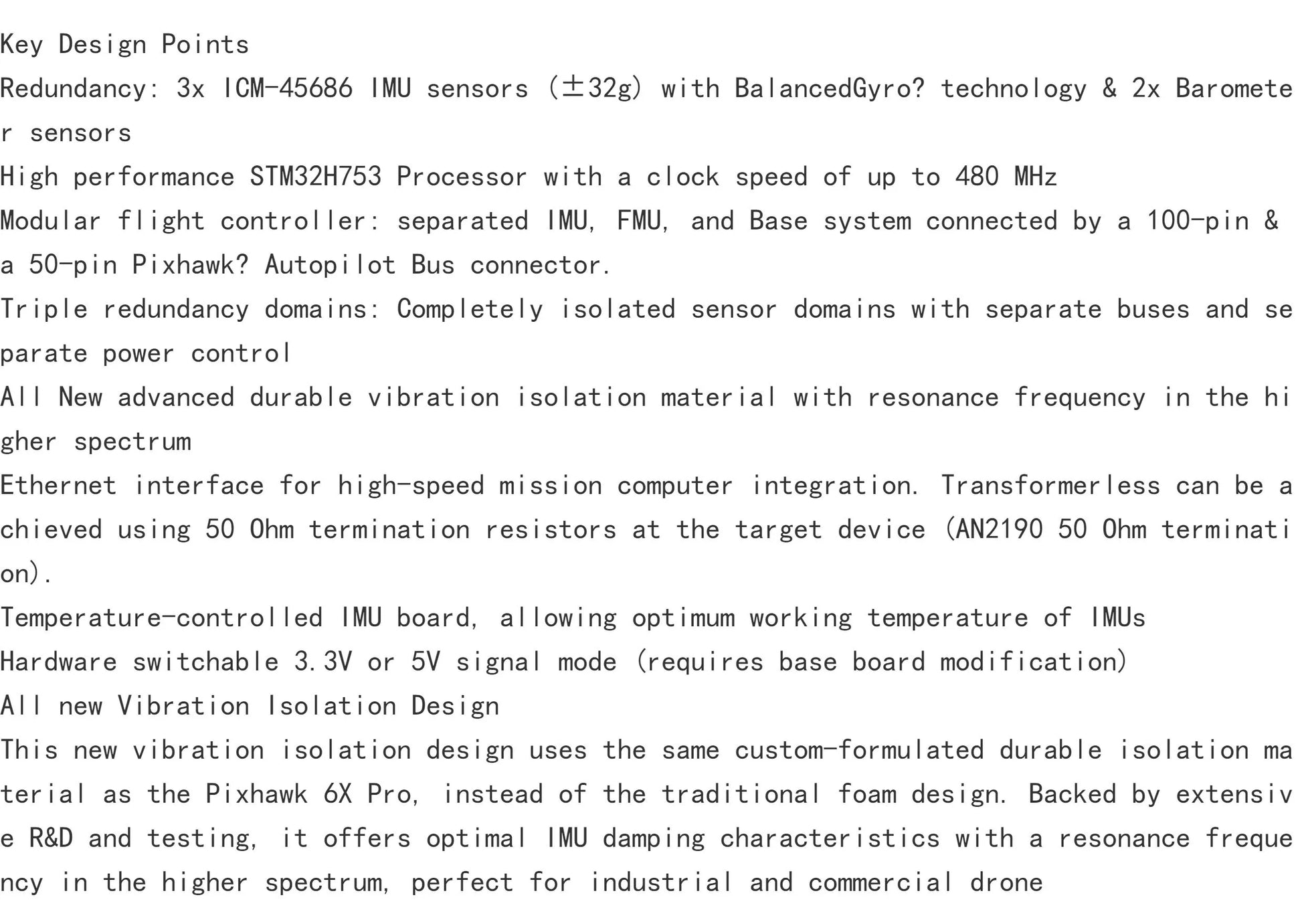 Key Design Points
Redundancy: 3x ICM-45686 IMU sensors (±32g) with BalancedGyro? technology & 2x Barometer sensors
High performance STM32H753 Processor with a clock speed of up to 480 MHz
Modular flight controller: separated IMU, FMU, and Base system connected by a 100-pin & a 50-pin Pixhawk? Autopilot Bus connector.
Triple redundancy domains: Completely isolated sensor domains with separate buses and separate power control
All New advanced durable vibration isolation material with resonance frequency in the higher spectrum
Ethernet interface for high-speed mission computer integration. Transformerless can be achieved using 50 Ohm termination resistors at the target device (AN2190 50 Ohm termination).
Temperature-controlled IMU board, allowing optimum working temperature of IMUs
Hardware switchable 3.3V or 5V signal mode (requires base board modification)
All new Vibration Isolation Design
This new vibration isolation design uses the same custom-formulated durable isolation material as the Pixhawk 6X Pro, instead of the traditional foam design. Backed by extensive R&D and testing, it offers optimal IMU damping characteristics with a resonance frequency in the higher spectrum, perfect for industrial and commercial drone